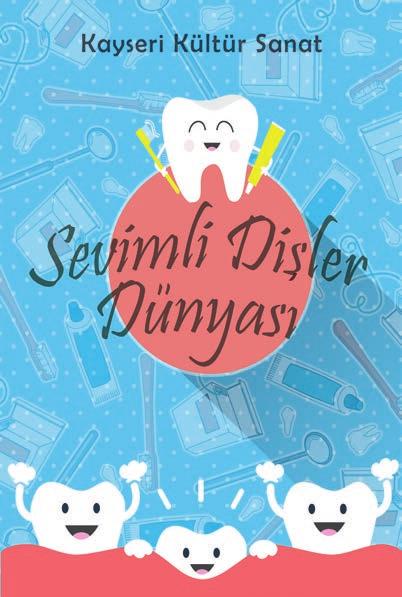 Kayseri Kültür Sanat

Sevimli Dişler Dünyası